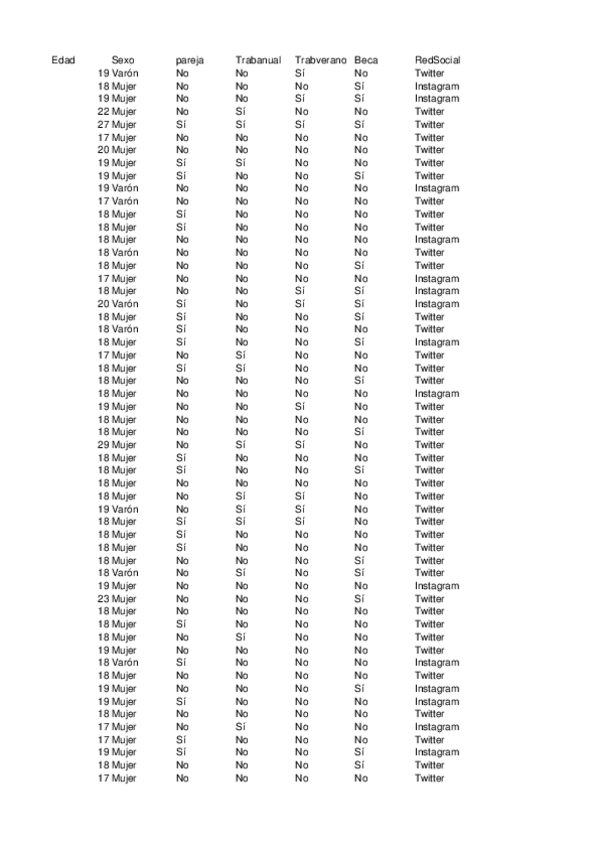 | Edad | Sexo | pareja | Trabanual | Trabverano | Beca | RedSocial |
|---|---|---|---|---|---|---|
| 19 | Varón | No | No | Sí | No | Twitter |
| 18 | Mujer | No | No | No | Sí | Instagram |
| 19 | Mujer | No | No | Sí | Sí | Instagram |
| 22 | Mujer | No | Sí | No | No | Twitter |
| 27 | Mujer | Sí | Sí | Sí | Sí | Twitter |
| 17 | Mujer | No | No | No | No | Twitter |
| 20 | Mujer | No | No | No | No | Twitter |
| 19 | Mujer | Sí | Sí | No | No | Twitter |
| 19 | Mujer | Sí | No | No | Sí | Twitter |
| 19 | Varón | No | No | No | No | Instagram |
| 17 | Varón | No | No | No | No | Twitter |
| 18 | Mujer | Sí | No | No | No | Twitter |
| 18 | Mujer | Sí | No | No | No | Twitter |
| 18 | Mujer | No | No | No | No | Instagram |
| 18 | Varón | No | No | No | No | Twitter |
| 18 | Mujer | No | No | No | Sí | Twitter |
| 17 | Mujer | No | No | No | No | Instagram |
| 18 | Mujer | No | No | Sí | Sí | Instagram |
| 20 | Varón | Sí | No | Sí | Sí | Instagram |
| 18 | Mujer | Sí | No | No | Sí | Twitter |
| 18 | Varón | Sí | No | No | No | Twitter |
| 18 | Mujer | Sí | No | No | Sí | Instagram |
| 17 | Mujer | No | Sí | No | No | Twitter |
| 18 | Mujer | Sí | Sí | No | No | Twitter |
| 18 | Mujer | No | No | No | Sí | Twitter |
| 18 | Mujer | No | No | No | No | Instagram |
| 19 | Mujer | No | No | Sí | No | Twitter |
| 18 | Mujer | No | No | No | No | Twitter |
| 18 | Mujer | No | No | No | Sí | Twitter |
| 29 | Mujer | No | Sí | Sí | No | Twitter |
| 18 | Mujer | Sí | No | No | No | Twitter |
| 18 | Mujer | Sí | No | No | Sí | Twitter |
| 18 | Mujer | No | No | No | No | Twitter |
| 18 | Mujer | No | Sí | Sí | No | Twitter |
| 19 | Varón | No | Sí | Sí | No | Twitter |
| 18 | Mujer | Sí | Sí | Sí | No | Twitter |
| 18 | Mujer | Sí | No | No | No | Twitter |
| 18 | Mujer | Sí | No | No | No | Twitter |
| 18 | Mujer | No | No | No | Sí | Twitter |
| 18 | Varón | No | Sí | No | Sí | Twitter |
| 19 | Mujer | No | No | No | No | Instagram |
| 23 | Mujer | No | No | No | Sí | Twitter |
| 18 | Mujer | No | No | No | No | Twitter |
| 18 | Mujer | Sí | No | No | No | Twitter |
| 18 | Mujer | No | Sí | No | No | Twitter |
| 19 | Mujer | No | No | No | No | Twitter |
| 18 | Varón | Sí | No | No | No | Instagram |
| 18 | Mujer | No | No | No | No | Twitter |
| 19 | Mujer | No | No | No | Sí | Instagram |
| 19 | Mujer | Sí | No | No | No | Instagram |
| 18 | Mujer | No | No | No | No | Twitter |
| 17 | Mujer | No | Sí | No | No | Instagram |
| 17 | Mujer | Sí | No | No | No | Twitter |
| 19 | Mujer | Sí | No | No | Sí | Instagram |
| 18 | Mujer | No | No | No | Sí | Twitter |
| 17 | Mujer | No | No | No | No | Twitter |